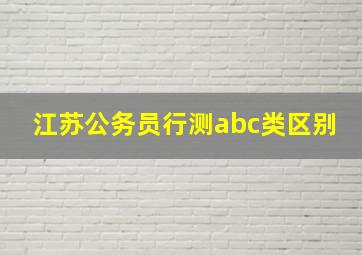 江苏公务员行测abc类区别